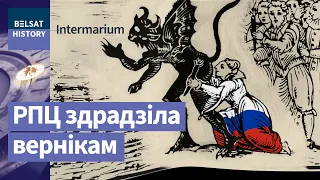 BELSAT
HISTORY

Intermarium

РПЦ здрадзіла вернікам